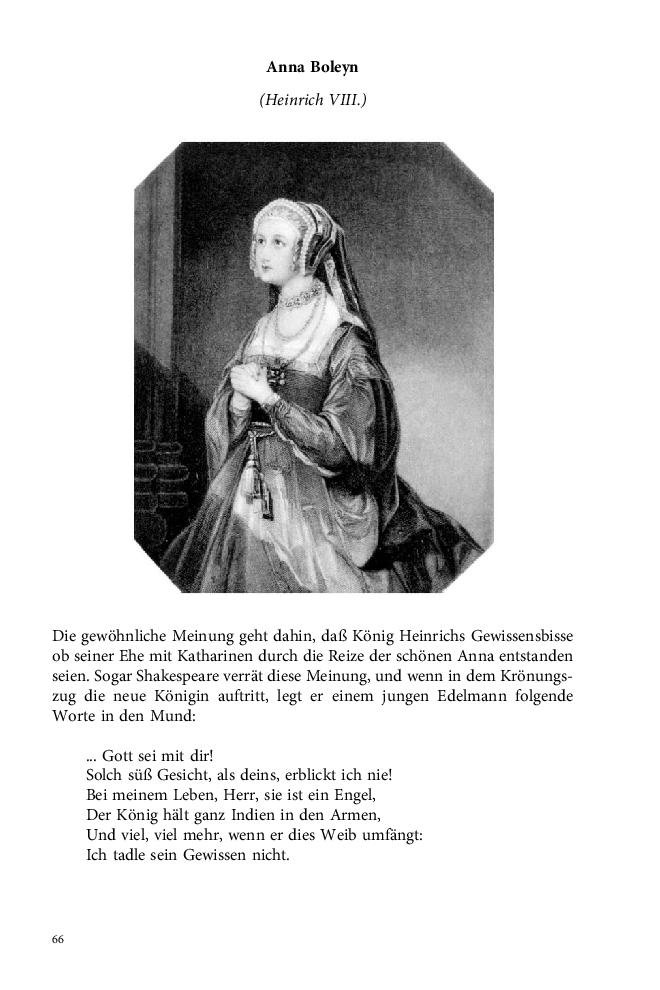 Anna Boleyn

(Heinrich VIII.)

Die gewöhnliche Meinung geht dahin, daß König Heinrichs Gewissensbisse ob seiner Ehe mit Katharinen durch die Reize der schönen Anna entstanden seien. Sogar Shakespeare verrät diese Meinung, und wenn in dem Krönungszug die neue Königin auftritt, legt er einem jungen Edelmann folgende Worte in den Mund:

... Gott sei mit dir!
Solch süß Gesicht, als deins, erblickt ich nie!
Bei meinem Leben, Herr, sie ist ein Engel,
Der König hält ganz Indien in den Armen,
Und viel, viel mehr, wenn er dies Weib umfängt:
Ich tadle sein Gewissen nicht.

66